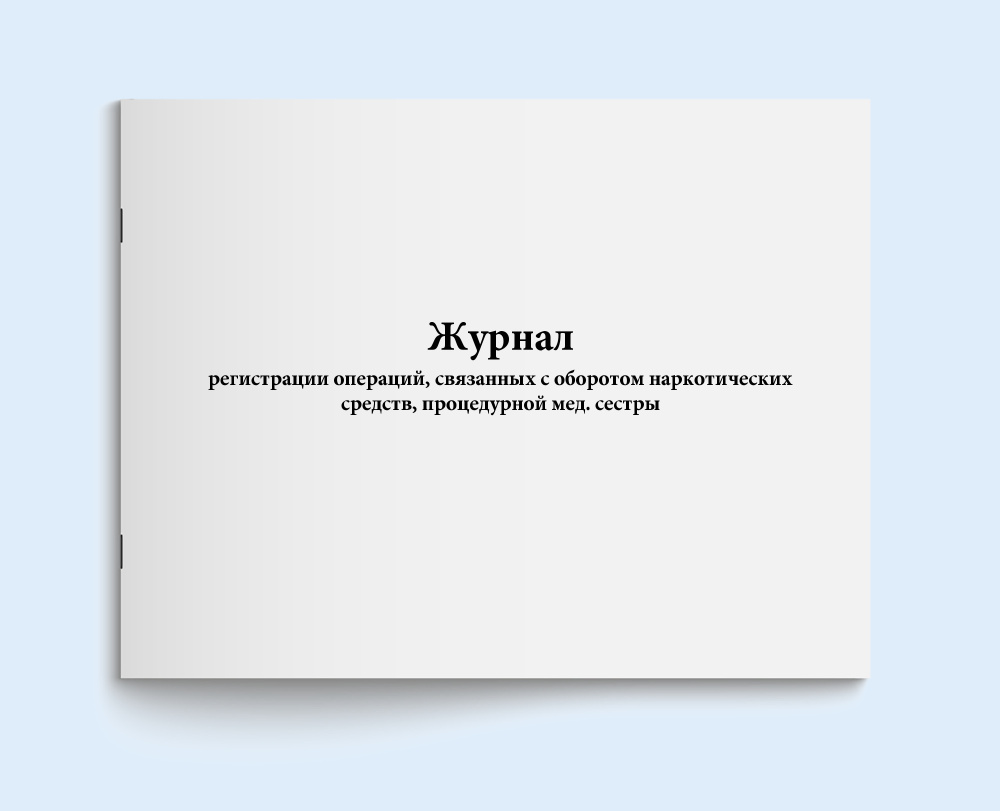 Журнал
регистрации операций, связанных с оборотом наркотических средств, процедурной мед. сестры